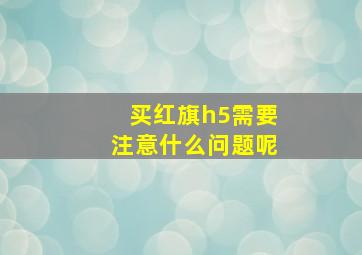 买红旗h5需要注意什么问题呢